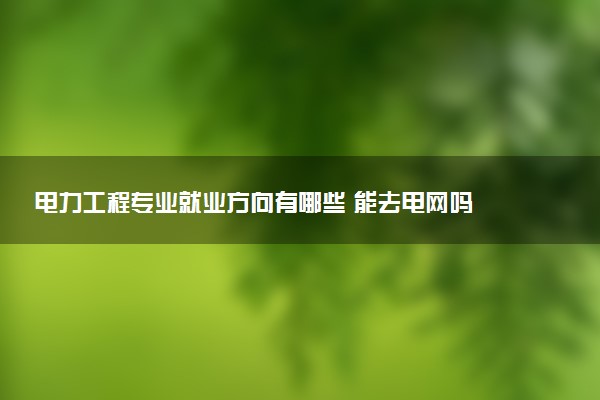 电力工程专业就业方向有哪些 能去电网吗